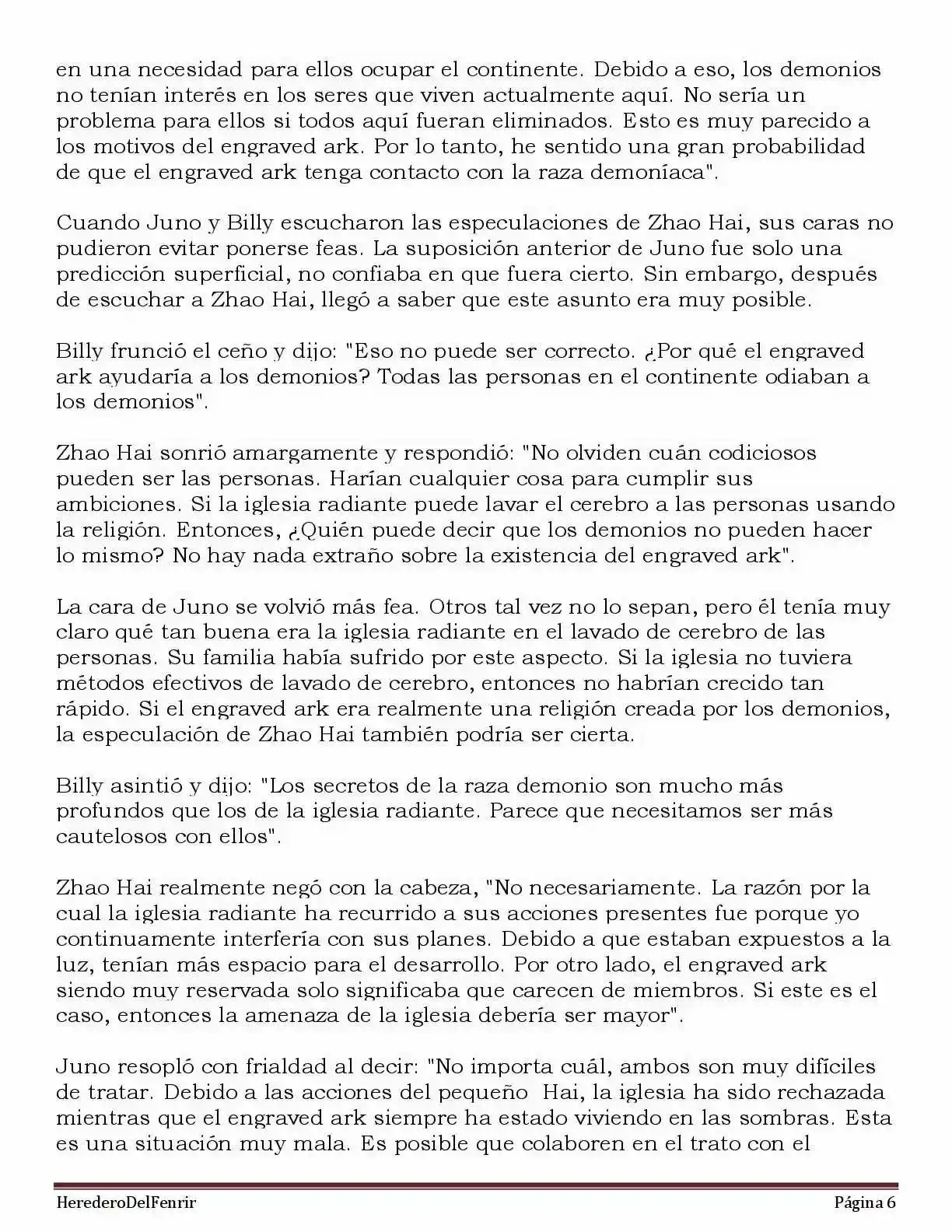 en una necesidad para ellos ocupar el continente. Debido a eso, los demonios no tenían interés en los seres que viven actualmente aquí. No sería un problema para ellos si todos aquí fueran eliminados. Esto es muy parecido a los motivos del engraved ark. Por lo tanto, he sentido una gran probabilidad de que el engraved ark tenga contacto con la raza demoníaca".

Cuando Juno y Billy escucharon las especulaciones de Zhao Hai, sus caras no pudieron evitar ponerse feas. La suposición anterior de Juno fue solo una predicción superficial, no confiaba en que fuera cierto. Sin embargo, después de escuchar a Zhao Hai, llegó a saber que este asunto era muy posible.

Billy frunció el ceño y dijo: "Eso no puede ser correcto. ¿Por qué el engraved ark ayudaría a los demonios? Todas las personas en el continente odiaban a los demonios".

Zhao Hai sonrió amargamente y respondió: "No olviden cuán codiciosos pueden ser las personas. Harían cualquier cosa para cumplir sus ambiciones. Si la iglesia radiante puede lavar el cerebro a las personas usando la religión. Entonces, ¿Quién puede decir que los demonios no pueden hacer lo mismo? No hay nada extraño sobre la existencia del engraved ark".

La cara de Juno se volvió más fea. Otros tal vez no lo sepan, pero él tenía muy claro qué tan buena era la iglesia radiante en el lavado de cerebro de las personas. Su familia había sufrido por este aspecto. Si la iglesia no tuviera métodos efectivos de lavado de cerebro, entonces no habrían crecido tan rápido. Si el engraved ark era realmente una religión creada por los demonios, la especulación de Zhao Hai también podría ser cierta.

Billy asintió y dijo: "Los secretos de la raza demonio son mucho más profundos que los de la iglesia radiante. Parece que necesitamos ser más cautelosos con ellos".

Zhao Hai realmente negó con la cabeza, "No necesariamente. La razón por la cual la iglesia radiante ha recurrido a sus acciones presentes fue porque yo continuamente interfería con sus planes. Debido a que estaban expuestos a la luz, tenían más espacio para el desarrollo. Por otro lado, el engraved ark siendo muy reservada solo significaba que carecen de miembros. Si este es el caso, entonces la amenaza de la iglesia debería ser mayor".

Juno resopló con frialdad al decir: "No importa cuál, ambos son muy difíciles de tratar. Debido a las acciones del pequeño Hai, la iglesia ha sido rechazada mientras que el engraved ark siempre ha estado viviendo en las sombras. Esta es una situación muy mala. Es posible que colaboren en el trato con el

HerederoDelFenrir Página 6